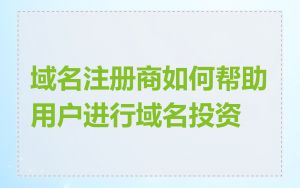 域名注册商如何帮助用户进行域名投资